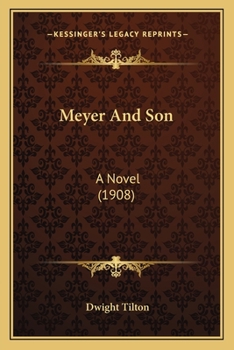 —KESSINGER'S LEGACY REPRINTS—

Meyer And Son

A Novel
(1908)

Dwight Tilton